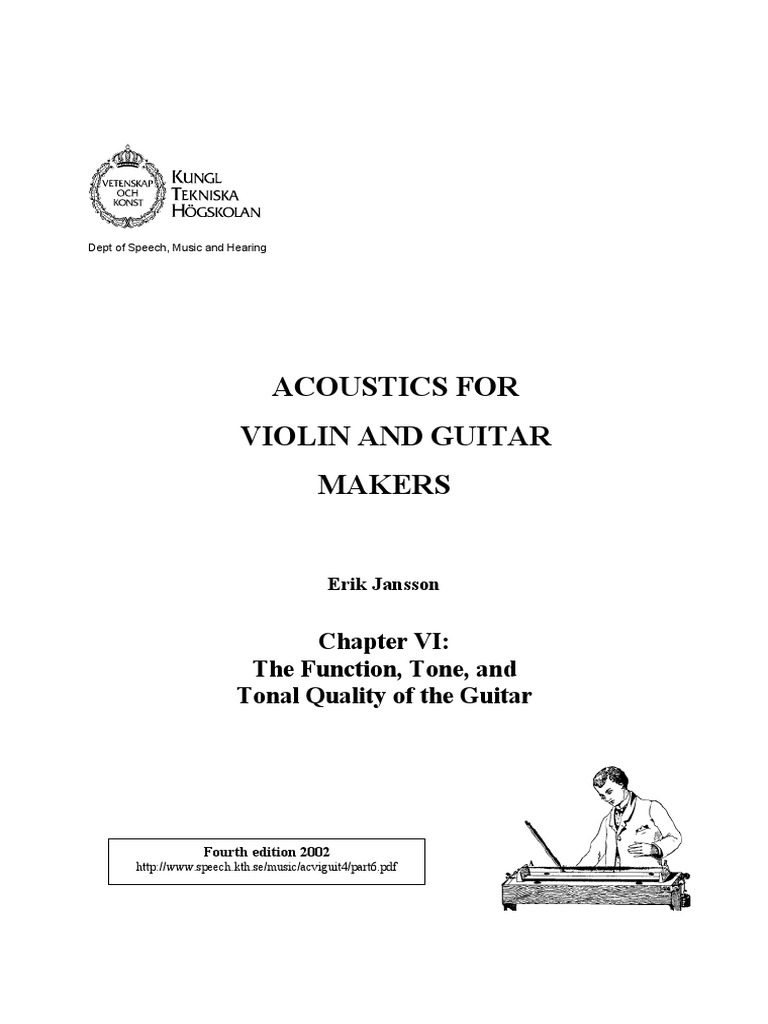 VETENSKAP OCH KONST

KUNGL TEKNISKA HÖGSKOLAN

Dept of Speech, Music and Hearing

ACOUSTICS FOR VIOLIN AND GUITAR MAKERS

Erik Jansson

Chapter VI: The Function, Tone, and Tonal Quality of the Guitar

Fourth edition 2002
http://www.speech.kth.se/music/acviguit4/part6.pdf